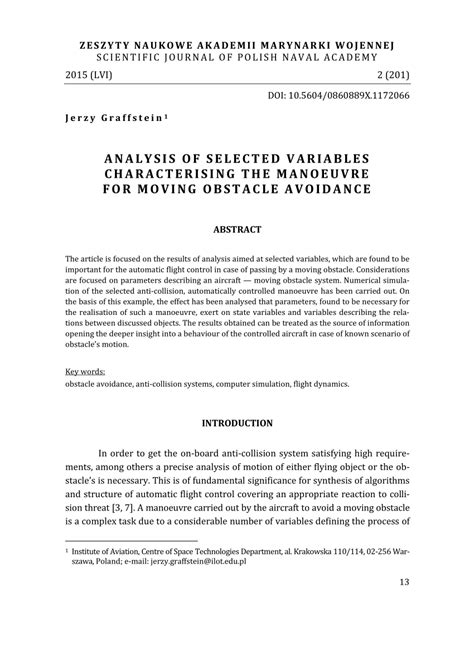 ZESZYTY NAUKOWE AKADEMII MARYNARKI WOJENNEJ
SCIENTIFIC JOURNAL OF POLISH NAVAL ACADEMY

2015 (LVI) 2 (201)

DOI: 10.5604/0860889X.1172066

Jerzy Graffstein¹

ANALYSIS OF SELECTED VARIABLES CHARACTERISING THE MANOEUVRE FOR MOVING OBSTACLE AVOIDANCE

ABSTRACT

The article is focused on the results of analysis aimed at selected variables, which are found to be important for the automatic flight control in case of passing by a moving obstacle. Considerations are focused on parameters describing an aircraft — moving obstacle system. Numerical simulation of the selected anti-collision, automatically controlled manoeuvre has been carried out. On the basis of this example, the effect has been analysed that parameters, found to be necessary for the realisation of such a manoeuvre, exert on state variables and variables describing the relations between discussed objects. The results obtained can be treated as the source of information opening the deeper insight into a behaviour of the controlled aircraft in case of known scenario of obstacle's motion.

Key words:
obstacle avoidance, anti-collision systems, computer simulation, flight dynamics.

INTRODUCTION

In order to get the on-board anti-collision system satisfying high requirements, among others a precise analysis of motion of either flying object or the obstacle's is necessary. This is of fundamental significance for synthesis of algorithms and structure of automatic flight control covering an appropriate reaction to collision threat [3, 7]. A manoeuvre carried out by the aircraft to avoid a moving obstacle is a complex task due to a considerable number of variables defining the process of

¹ Institute of Aviation, Centre of Space Technologies Department, al. Krakowska 110/114, 02-256 Warszawa, Poland; e-mail: jerzy.graffstein@ilot.edu.pl

13